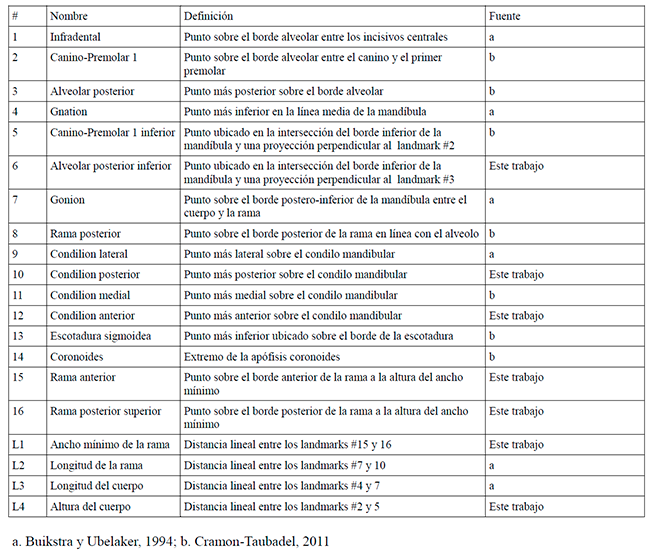 | # | Nombre | Definición | Fuente |
|---|---|---|---|
| 1 | Infradental | Punto sobre el borde alveolar entre los incisivos centrales | a |
| 2 | Canino-Premolar 1 | Punto sobre el borde alveolar entre el canino y el primer premolar | b |
| 3 | Alveolar posterior | Punto más posterior sobre el borde alveolar | b |
| 4 | Gnation | Punto más inferior en la línea media de la mandíbula | a |
| 5 | Canino-Premolar 1 inferior | Punto ubicado en la intersección del borde inferior de la mandíbula y una proyección perpendicular al landmark #2 | b |
| 6 | Alveolar posterior inferior | Punto ubicado en la intersección del borde inferior de la mandíbula y una proyección perpendicular al landmark #3 | Este trabajo |
| 7 | Gonion | Punto sobre el borde postero-inferior de la mandíbula entre el cuerpo y la rama | a |
| 8 | Rama posterior | Punto sobre el borde posterior de la rama en línea con el alveolo | b |
| 9 | Condilion lateral | Punto más lateral sobre el condilo mandibular | a |
| 10 | Condilion posterior | Punto más posterior sobre el condilo mandibular | Este trabajo |
| 11 | Condilion medial | Punto más medial sobre el condilo mandibular | b |
| 12 | Condilion anterior | Punto más anterior sobre el condilo mandibular | Este trabajo |
| 13 | Escotadura sigmoidea | Punto más inferior ubicado sobre el borde de la escotadura | b |
| 14 | Coronoides | Extremo de la apófisis coronoides | b |
| 15 | Rama anterior | Punto sobre el borde anterior de la rama a la altura del ancho mínimo | Este trabajo |
| 16 | Rama posterior superior | Punto sobre el borde posterior de la rama a la altura del ancho mínimo | Este trabajo |
| L1 | Ancho mínimo de la rama | Distancia lineal entre los landmarks #15 y 16 | Este trabajo |
| L2 | Longitud de la rama | Distancia lineal entre los landmarks #7 y 10 | a |
| L3 | Longitud del cuerpo | Distancia lineal entre los landmarks #4 y 7 | a |
| L4 | Altura del cuerpo | Distancia lineal entre los landmarks #2 y 5 | Este trabajo |

a. Buikstra y Ubelaker, 1994; b. Cramon-Taubadel, 2011